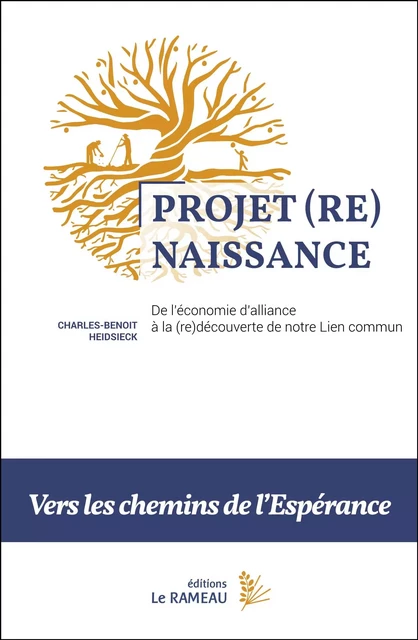 PROJET (RE) NAISSANCE

CHARLES-BENOIT HEIDSIECK

De l'économie d'alliance à la (re)découverte de notre Lien commun

Vers les chemins de l'Espérance

éditions
Le RAMEAU